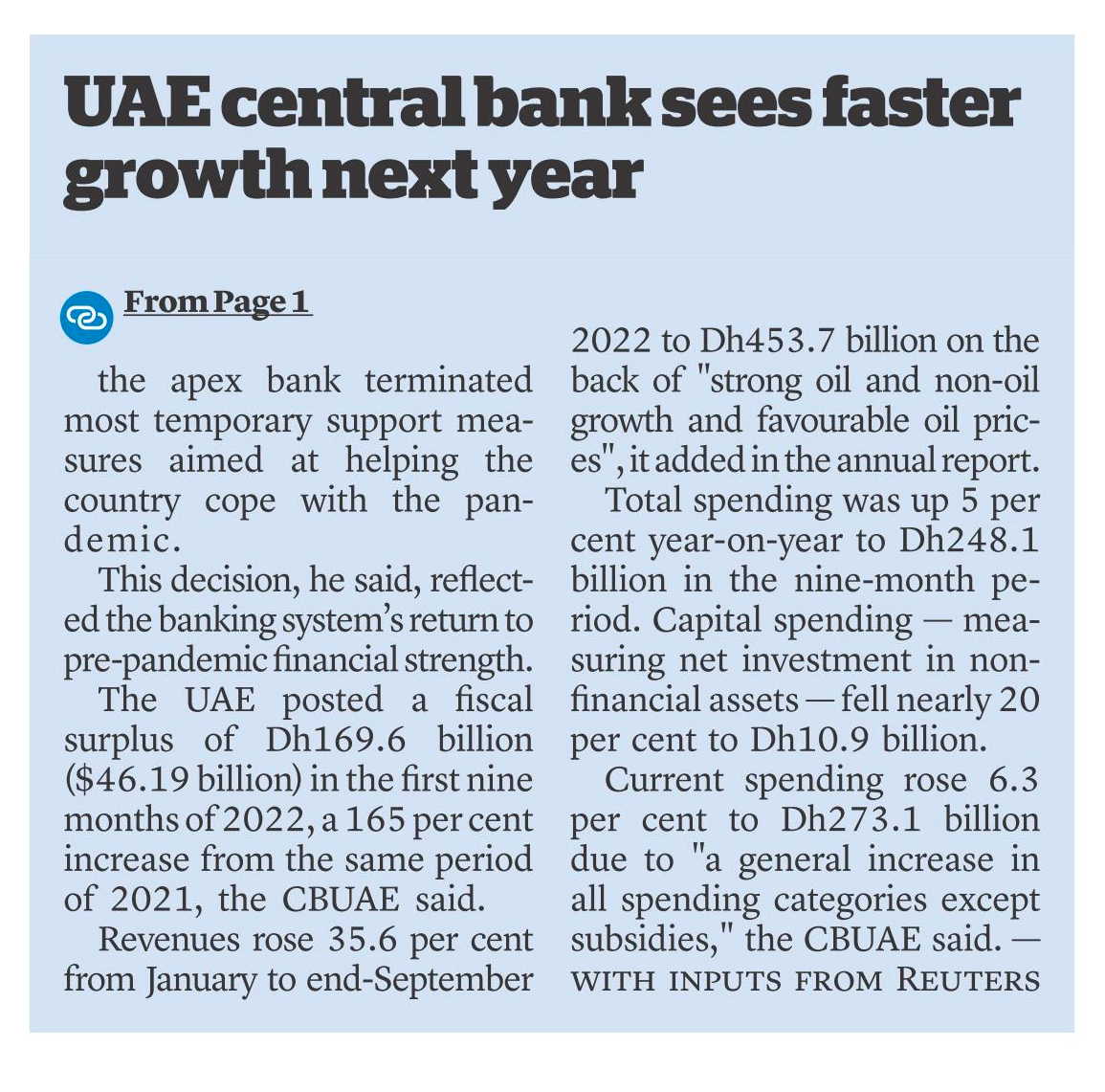 UAE central bank sees faster growth next year

From Page 1

the apex bank terminated most temporary support measures aimed at helping the country cope with the pandemic.

This decision, he said, reflected the banking system's return to pre-pandemic financial strength.

The UAE posted a fiscal surplus of Dh169.6 billion ($46.19 billion) in the first nine months of 2022, a 165 per cent increase from the same period of 2021, the CBUAE said.

Revenues rose 35.6 per cent from January to end-September 2022 to Dh453.7 billion on the back of "strong oil and non-oil growth and favourable oil prices", it added in the annual report.

Total spending was up 5 per cent year-on-year to Dh248.1 billion in the nine-month period. Capital spending — measuring net investment in non-financial assets — fell nearly 20 per cent to Dh10.9 billion.

Current spending rose 6.3 per cent to Dh273.1 billion due to "a general increase in all spending categories except subsidies," the CBUAE said. — WITH INPUTS FROM REUTERS